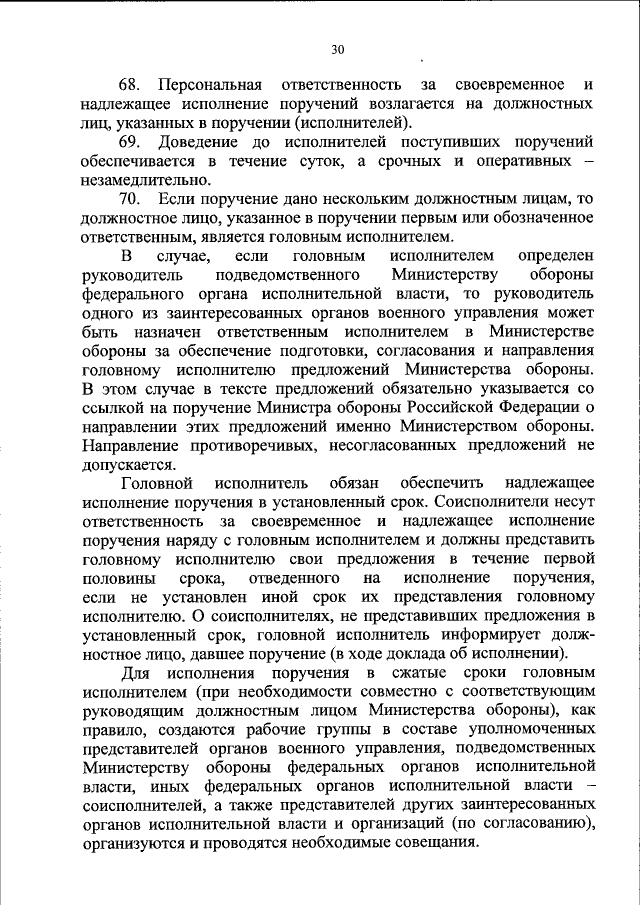 30

68. Персональная ответственность за своевременное и надлежащее исполнение поручений возлагается на должностных лиц, указанных в поручении (исполнителей).

69. Доведение до исполнителей поступивших поручений обеспечивается в течение суток, а срочных и оперативных – незамедлительно.

70. Если поручение дано нескольким должностным лицам, то должностное лицо, указанное в поручении первым или обозначенное ответственным, является головным исполнителем.

В случае, если головным исполнителем определен руководитель подведомственного Министерству обороны федерального органа исполнительной власти, то руководитель одного из заинтересованных органов военного управления может быть назначен ответственным исполнителем в Министерстве обороны за обеспечение подготовки, согласования и направления головному исполнителю предложений Министерства обороны. В этом случае в тексте предложений обязательно указывается со ссылкой на поручение Министра обороны Российской Федерации о направлении этих предложений именно Министерством обороны. Направление противоречивых, несогласованных предложений не допускается.

Головной исполнитель обязан обеспечить надлежащее исполнение поручения в установленный срок. Соисполнители несут ответственность за своевременное и надлежащее исполнение поручения наряду с головным исполнителем и должны представить головному исполнителю свои предложения в течение первой половины срока, отведенного на исполнение поручения, если не установлен иной срок их представления головному исполнителю. О соисполнителях, не представивших предложения в установленный срок, головной исполнитель информирует должностное лицо, давшее поручение (в ходе доклада об исполнении).

Для исполнения поручения в сжатые сроки головным исполнителем (при необходимости совместно с соответствующим руководящим должностным лицом Министерства обороны), как правило, создаются рабочие группы в составе уполномоченных представителей органов военного управления, подведомственных Министерству обороны федеральных органов исполнительной власти, иных федеральных органов исполнительной власти – соисполнителей, а также представителей других заинтересованных органов исполнительной власти и организаций (по согласованию), организуются и проводятся необходимые совещания.